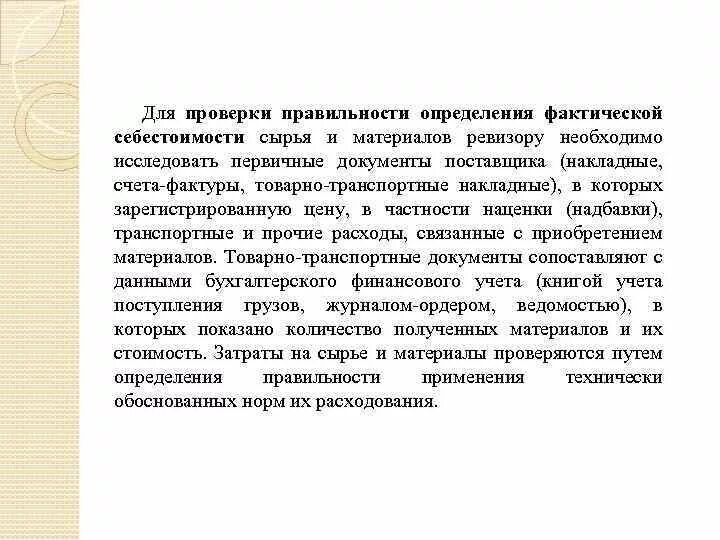 Для проверки правильности определения фактической себестоимости сырья и материалов ревизору необходимо исследовать первичные документы поставщика (накладные, счета-фактуры, товарно-транспортные накладные), в которых зарегистрированную цену, в частности наценки (надбавки), транспортные и прочие расходы, связанные с приобретением материалов. Товарно-транспортные документы сопоставляют с данными бухгалтерского финансового учета (книгой учета поступления грузов, журналом-ордером, ведомостью), в которых показано количество полученных материалов и их стоимость. Затраты на сырье и материалы проверяются путем определения правильности применения технически обоснованных норм их расходования.